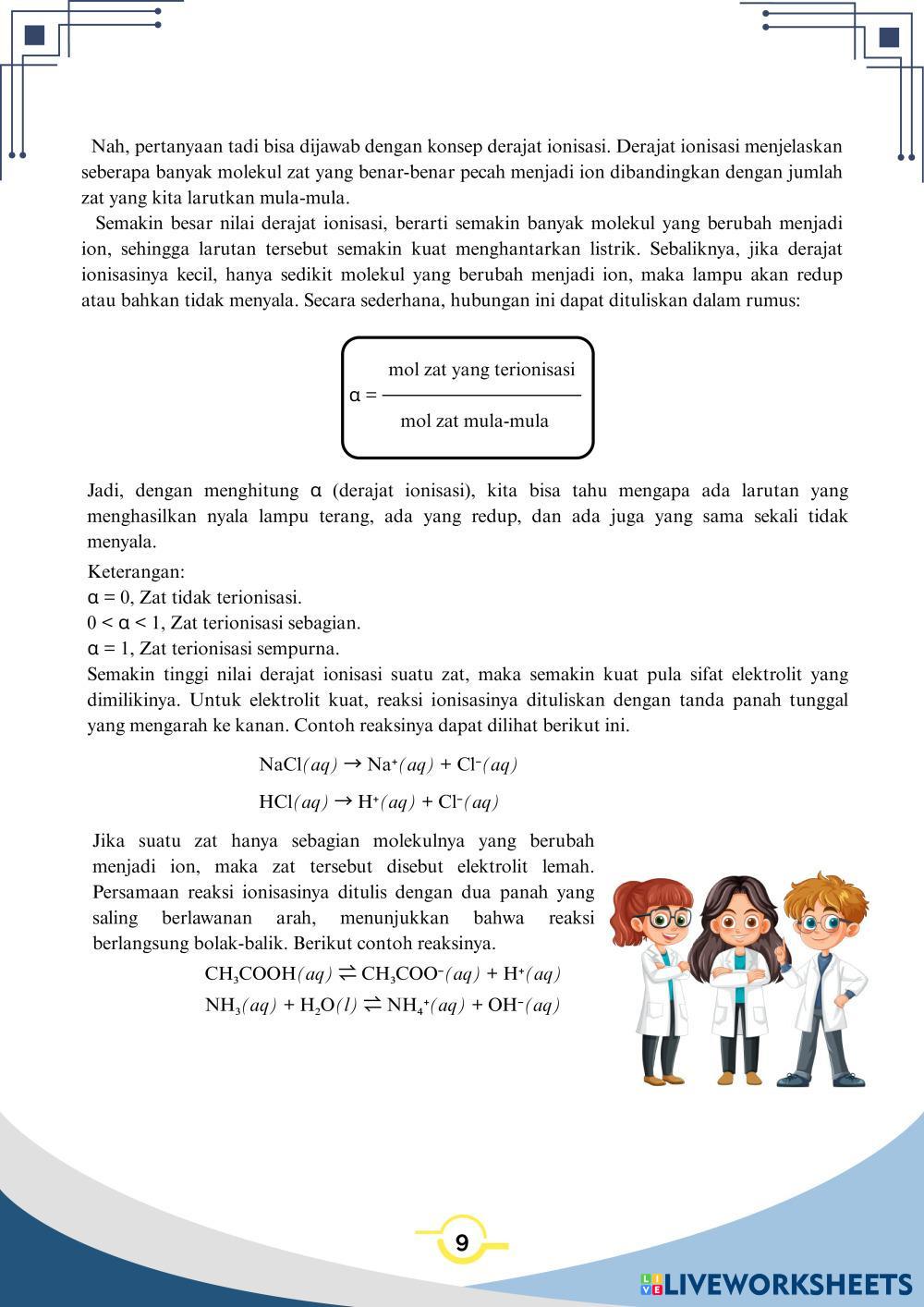 Nah, pertanyaan tadi bisa dijawab dengan konsep derajat ionisasi. Derajat ionisasi menjelaskan seberapa banyak molekul zat yang benar-benar pecah menjadi ion dibandingkan dengan jumlah zat yang kita larutkan mula-mula.

Semakin besar nilai derajat ionisasi, berarti semakin banyak molekul yang berubah menjadi ion, sehingga larutan tersebut semakin kuat menghantarkan listrik. Sebaliknya, jika derajat ionisasinya kecil, hanya sedikit molekul yang berubah menjadi ion, maka lampu akan redup atau bahkan tidak menyala. Secara sederhana, hubungan ini dapat dituliskan dalam rumus:

$\alpha = \frac{\text{mol zat yang terionisasi}}{\text{mol zat mula-mula}}$

Jadi, dengan menghitung α (derajat ionisasi), kita bisa tahu mengapa ada larutan yang menghasilkan nyala lampu terang, ada yang redup, dan ada juga yang sama sekali tidak menyala.

Keterangan:
α = 0, Zat tidak terionisasi.
0 < α < 1, Zat terionisasi sebagian.
α = 1, Zat terionisasi sempurna.
Semakin tinggi nilai derajat ionisasi suatu zat, maka semakin kuat pula sifat elektrolit yang dimilikinya. Untuk elektrolit kuat, reaksi ionisasinya dituliskan dengan tanda panah tunggal yang mengarah ke kanan. Contoh reaksinya dapat dilihat berikut ini.

$NaCl(aq) \rightarrow Na^+(aq) + Cl^-(aq)$

$HCl(aq) \rightarrow H^+(aq) + Cl^-(aq)$

Jika suatu zat hanya sebagian molekulnya yang berubah menjadi ion, maka zat tersebut disebut elektrolit lemah. Persamaan reaksi ionisasinya ditulis dengan dua panah yang saling berlawanan arah, menunjukkan bahwa reaksi berlangsung bolak-balik. Berikut contoh reaksinya.

$CH_3COOH(aq) \rightleftharpoons CH_3COO^-(aq) + H^+(aq)$

$NH_3(aq) + H_2O(l) \rightleftharpoons NH_4^+(aq) + OH^-(aq)$

9

LIVEWORKSHEETS